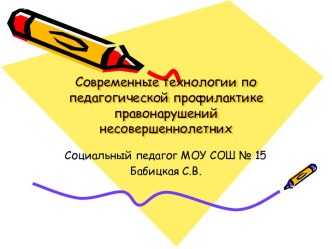 Современные технологии по педагогической профилактике правонарушений несовершеннолетних

Социальный педагог МОУ СОШ № 15
Бабицкая С.В.